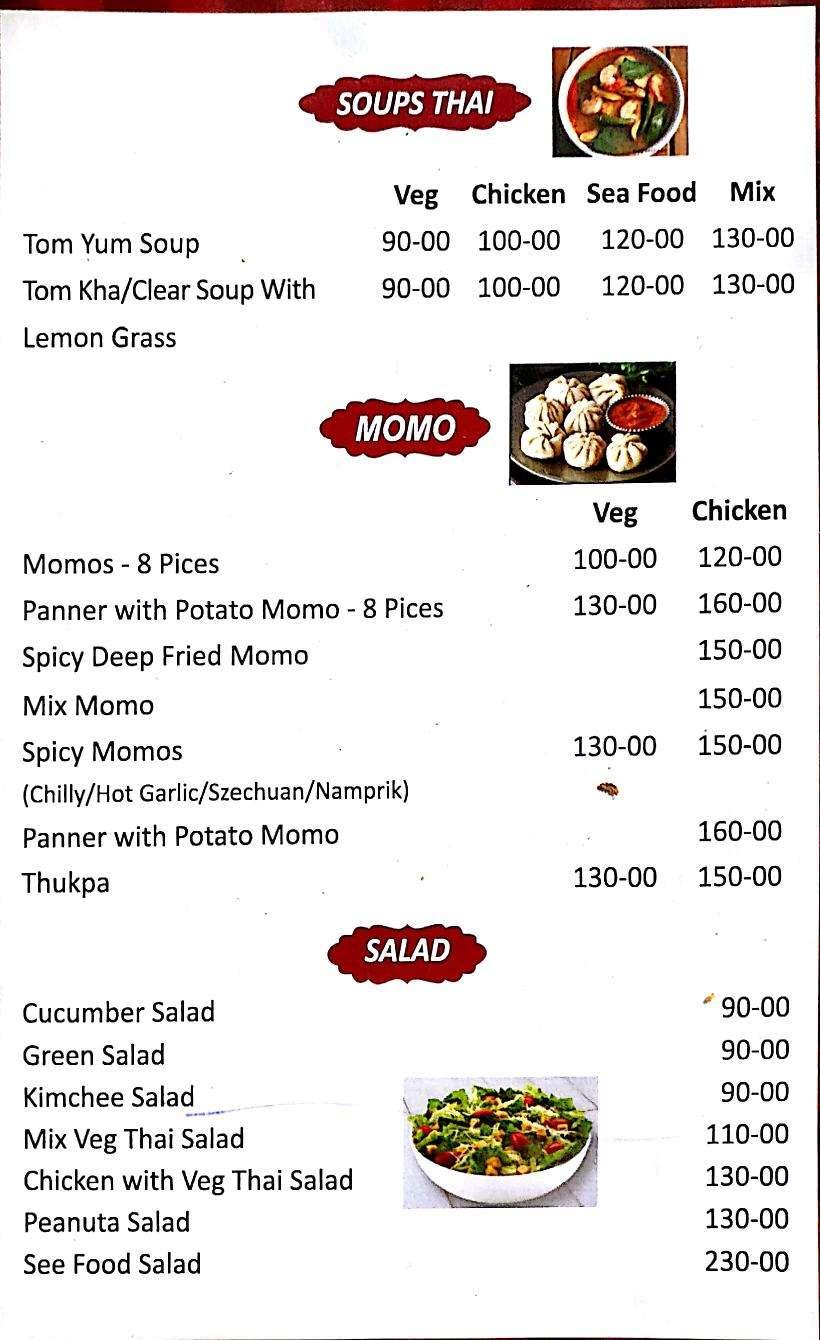 SOUPS THAI

| | Veg | Chicken | Sea Food | Mix |
|---|---|---|---|---|
| Tom Yum Soup | 90-00 | 100-00 | 120-00 | 130-00 |
| Tom Kha/Clear Soup With Lemon Grass | 90-00 | 100-00 | 120-00 | 130-00 |

MOMO

| | Veg | Chicken |
|---|---|---|
| Momos - 8 Pices | 100-00 | 120-00 |
| Panner with Potato Momo - 8 Pices | 130-00 | 160-00 |
| Spicy Deep Fried Momo | | 150-00 |
| Mix Momo | | 150-00 |
| Spicy Momos (Chilly/Hot Garlic/Szechuan/Namprik) | 130-00 | 150-00 |
| Panner with Potato Momo | | 160-00 |
| Thukpa | 130-00 | 150-00 |

SALAD

| | |
|---|---|
| Cucumber Salad | 90-00 |
| Green Salad | 90-00 |
| Kimchee Salad | 90-00 |
| Mix Veg Thai Salad | 110-00 |
| Chicken with Veg Thai Salad | 130-00 |
| Peanuta Salad | 130-00 |
| See Food Salad | 230-00 |